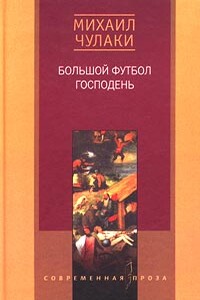 МИХАИЛ ЧУЛАКИ

БОЛЬШОЙ ФУТБОЛ ГОСПОДЕНЬ

СОВРЕМЕННАЯ ПРОЗА